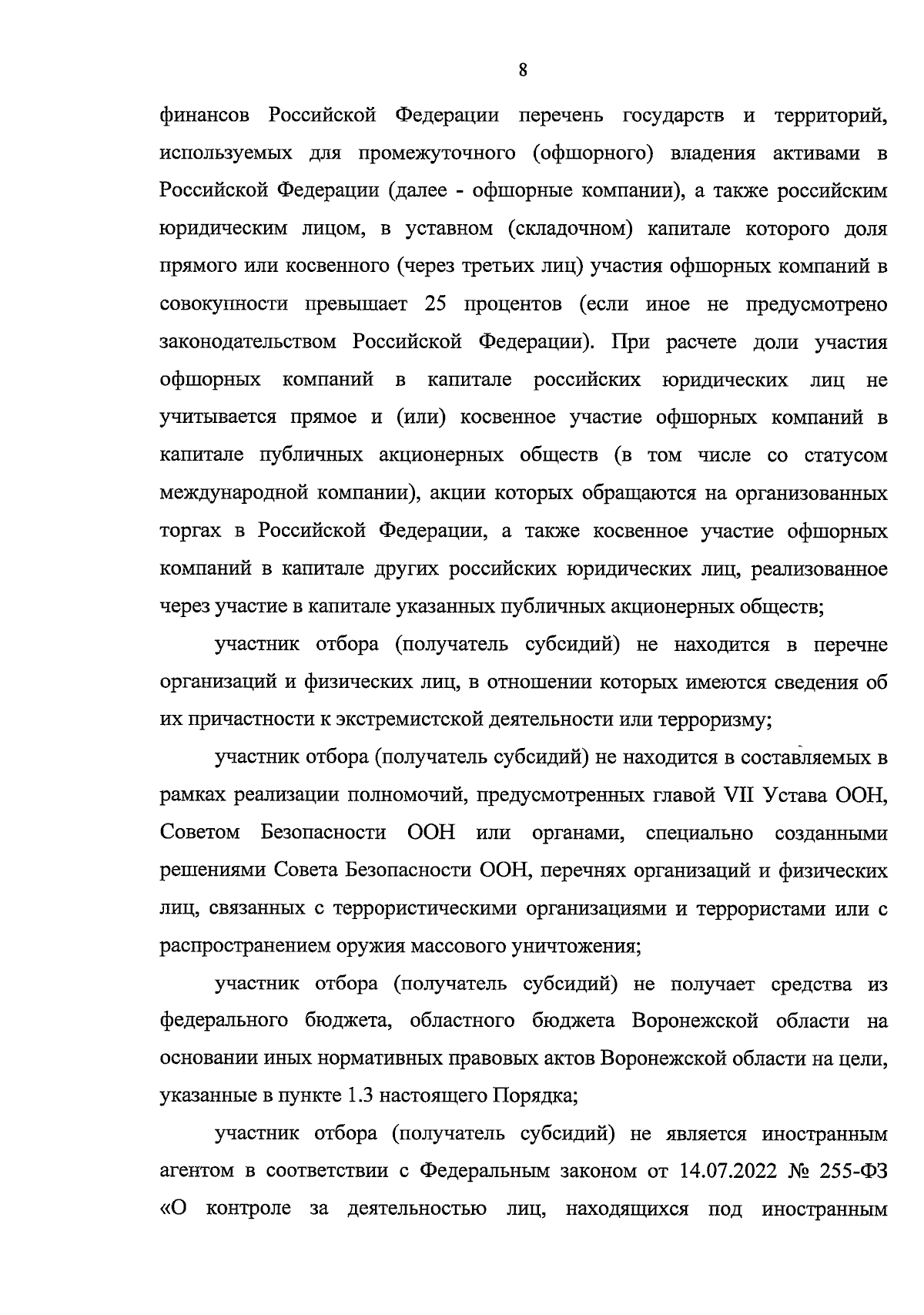 8

финансов Российской Федерации перечень государств и территорий, используемых для промежуточного (офшорного) владения активами в Российской Федерации (далее - офшорные компании), а также российским юридическим лицом, в уставном (складочном) капитале которого доля прямого или косвенного (через третьих лиц) участия офшорных компаний в совокупности превышает 25 процентов (если иное не предусмотрено законодательством Российской Федерации). При расчете доли участия офшорных компаний в капитале российских юридических лиц не учитывается прямое и (или) косвенное участие офшорных компаний в капитале публичных акционерных обществ (в том числе со статусом международной компании), акции которых обращаются на организованных торгах в Российской Федерации, а также косвенное участие офшорных компаний в капитале других российских юридических лиц, реализованное через участие в капитале указанных публичных акционерных обществ;

участник отбора (получатель субсидий) не находится в перечне организаций и физических лиц, в отношении которых имеются сведения об их причастности к экстремистской деятельности или терроризму;

участник отбора (получатель субсидий) не находится в составляемых в рамках реализации полномочий, предусмотренных главой VII Устава ООН, Советом Безопасности ООН или органами, специально созданными решениями Совета Безопасности ООН, перечнях организаций и физических лиц, связанных с террористическими организациями и террористами или с распространением оружия массового уничтожения;

участник отбора (получатель субсидий) не получает средства из федерального бюджета, областного бюджета Воронежской области на основании иных нормативных правовых актов Воронежской области на цели, указанные в пункте 1.3 настоящего Порядка;

участник отбора (получатель субсидий) не является иностранным агентом в соответствии с Федеральным законом от 14.07.2022 № 255-ФЗ «О контроле за деятельностью лиц, находящихся под иностранным